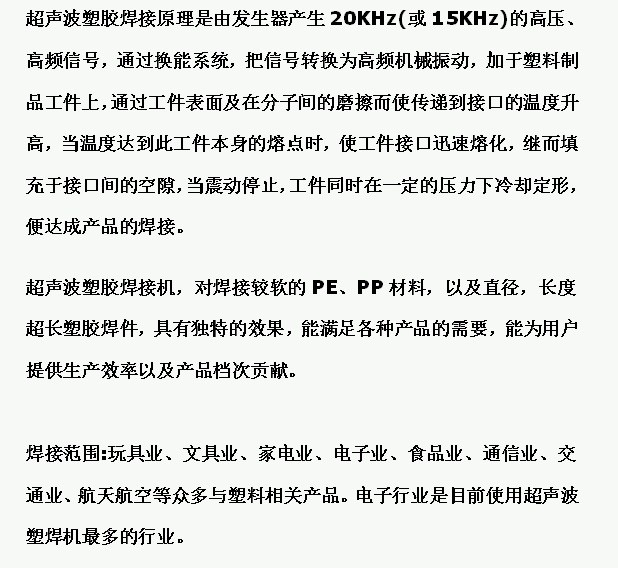 超声波塑胶焊接原理是由发生器产生 20KHz(或 15KHz)的高压、高频信号，通过换能系统，把信号转换为高频机械振动，加于塑料制品工件上,通过工件表面及在分子间的磨擦而使传递到接口的温度升高，当温度达到此工件本身的熔点时，使工件接口迅速熔化，继而填充于接口间的空隙,当震动停止,工件同时在一定的压力下冷却定形,便达成产品的焊接。

超声波塑胶焊接机，对焊接较软的 PE、PP 材料，以及直径，长度超长塑胶焊件，具有独特的效果，能满足各种产品的需要，能为用户提供生产效率以及产品档次贡献。

焊接范围:玩具业、文具业、家电业、电子业、食品业、通信业、交通业、航天航空等众多与塑料相关产品。电子行业是目前使用超声波塑焊机最多的行业。